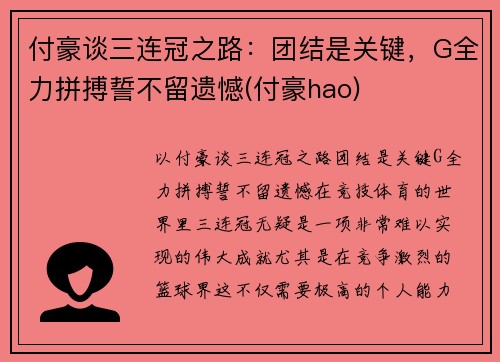 付豪谈三连冠之路：团结是关键，G全力拼搏誓不留遗憾(付豪hao)

以付豪谈三连冠之路团结是关键G全力拼搏誓不留遗憾在竞技体育的世界里三连冠无疑是一项非常难以实现的伟大成就尤其是在竞争激烈的篮球界这不仅需要极高的个人能力